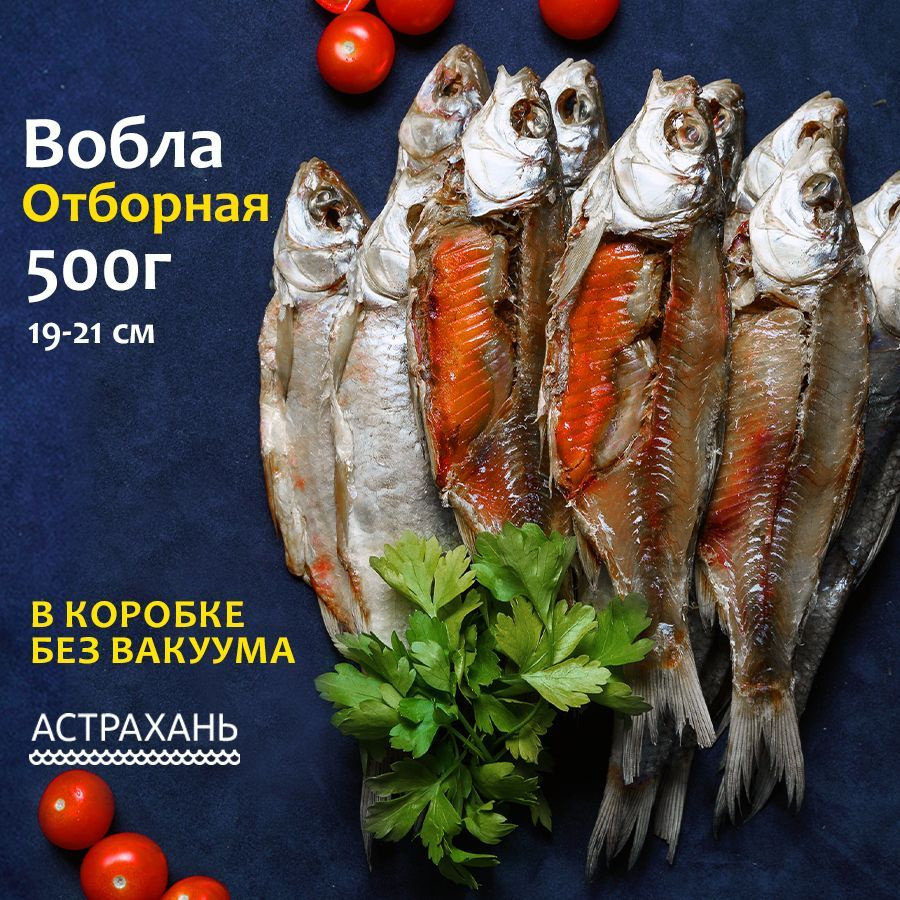 Вобла
Отборная
500г
19-21 см

В КОРОБКЕ
БЕЗ ВАКУУМА

АСТРАХАНЬ